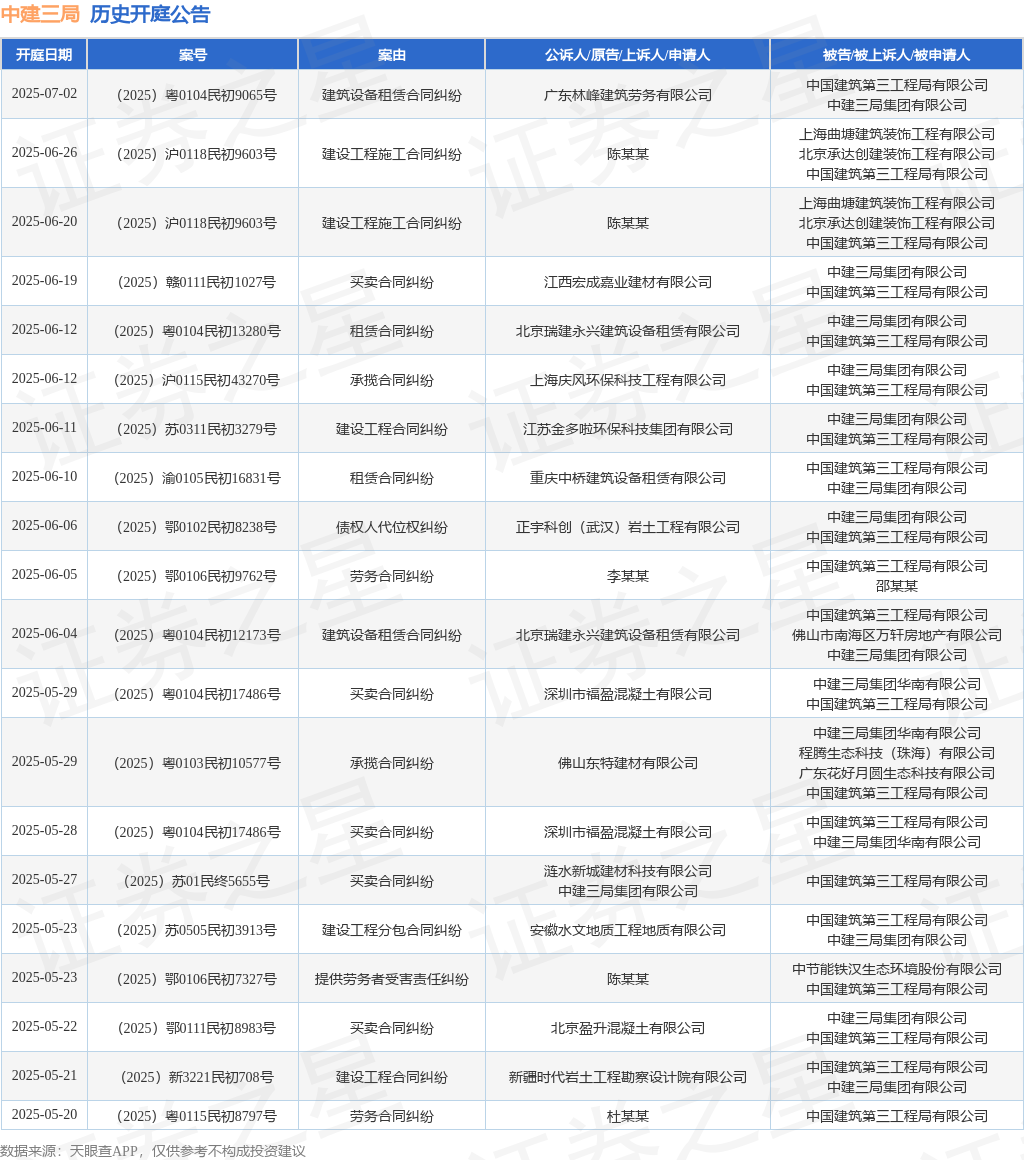 中建三局 历史开庭公告

| 开庭日期 | 案号 | 案由 | 公诉人/原告/上诉人/申请人 | 被告/被上诉人/被申请人 |
|---|---|---|---|---|
| 2025-07-02 | （2025）粤0104民初9065号 | 建筑设备租赁合同纠纷 | 广东林峰建筑劳务有限公司 | 中国建筑第三工程局有限公司 中建三局集团有限公司 |
| 2025-06-26 | （2025）沪0118民初9603号 | 建设工程施工合同纠纷 | 陈某某 | 上海曲塘建筑装饰工程有限公司 北京承达创建装饰工程有限公司 中国建筑第三工程局有限公司 |
| 2025-06-20 | （2025）沪0118民初9603号 | 建设工程施工合同纠纷 | 陈某某 | 上海曲塘建筑装饰工程有限公司 北京承达创建装饰工程有限公司 中国建筑第三工程局有限公司 |
| 2025-06-19 | （2025）赣0111民初1027号 | 买卖合同纠纷 | 江西宏成嘉业建材有限公司 | 中建三局集团有限公司 中国建筑第三工程局有限公司 |
| 2025-06-12 | （2025）粤0104民初13280号 | 租赁合同纠纷 | 北京瑞建永兴建筑设备租赁有限公司 | 中建三局集团有限公司 中国建筑第三工程局有限公司 |
| 2025-06-12 | （2025）沪0115民初43270号 | 承揽合同纠纷 | 上海庆风环保科技工程有限公司 | 中建三局集团有限公司 中国建筑第三工程局有限公司 |
| 2025-06-11 | （2025）苏0311民初3279号 | 建设工程合同纠纷 | 江苏金多啦环保科技集团有限公司 | 中建三局集团有限公司 中国建筑第三工程局有限公司 |
| 2025-06-10 | （2025）渝0105民初16831号 | 租赁合同纠纷 | 重庆中桥建筑设备租赁有限公司 | 中国建筑第三工程局有限公司 中建三局集团有限公司 |
| 2025-06-06 | （2025）鄂0102民初8238号 | 债权人代位权纠纷 | 正宇科创（武汉）岩土工程有限公司 | 中建三局集团有限公司 中国建筑第三工程局有限公司 |
| 2025-06-05 | （2025）鄂0106民初9762号 | 劳务合同纠纷 | 李某某 | 中国建筑第三工程局有限公司 邵某某 |
| 2025-06-04 | （2025）粤0104民初12173号 | 建筑设备租赁合同纠纷 | 北京瑞建永兴建筑设备租赁有限公司 | 中国建筑第三工程局有限公司 佛山市南海区万轩房地产有限公司 中建三局集团有限公司 |
| 2025-05-29 | （2025）粤0104民初17486号 | 买卖合同纠纷 | 深圳市福盈混凝土有限公司 | 中建三局集团华南有限公司 中国建筑第三工程局有限公司 |
| 2025-05-29 | （2025）粤0103民初10577号 | 承揽合同纠纷 | 佛山东特建材有限公司 | 中建三局集团华南有限公司 程腾生态科技（珠海）有限公司 广东花好月圆生态科技有限公司 中国建筑第三工程局有限公司 |
| 2025-05-28 | （2025）粤0104民初17486号 | 买卖合同纠纷 | 深圳市福盈混凝土有限公司 | 中国建筑第三工程局有限公司 中建三局集团华南有限公司 |
| 2025-05-27 | （2025）苏01民终5655号 | 买卖合同纠纷 | 涟水新城建材科技有限公司 中建三局集团有限公司 | 中国建筑第三工程局有限公司 |
| 2025-05-23 | （2025）苏0505民初3913号 | 建设工程分包合同纠纷 | 安徽水文地质工程地质有限公司 | 中国建筑第三工程局有限公司 中建三局集团有限公司 |
| 2025-05-23 | （2025）鄂0106民初7327号 | 提供劳务者受害责任纠纷 | 陈某某 | 中节能铁汉生态环境股份有限公司 中国建筑第三工程局有限公司 |
| 2025-05-22 | （2025）鄂0111民初8983号 | 买卖合同纠纷 | 北京盈升混凝土有限公司 | 中建三局集团有限公司 中国建筑第三工程局有限公司 |
| 2025-05-21 | （2025）新3221民初708号 | 建设工程合同纠纷 | 新疆时代岩土工程勘察设计院有限公司 | 中国建筑第三工程局有限公司 中建三局集团有限公司 |
| 2025-05-20 | （2025）粤0115民初8797号 | 劳务合同纠纷 | 杜某某 | 中国建筑第三工程局有限公司 |

数据来源：天眼查APP，仅供参考不构成投资建议